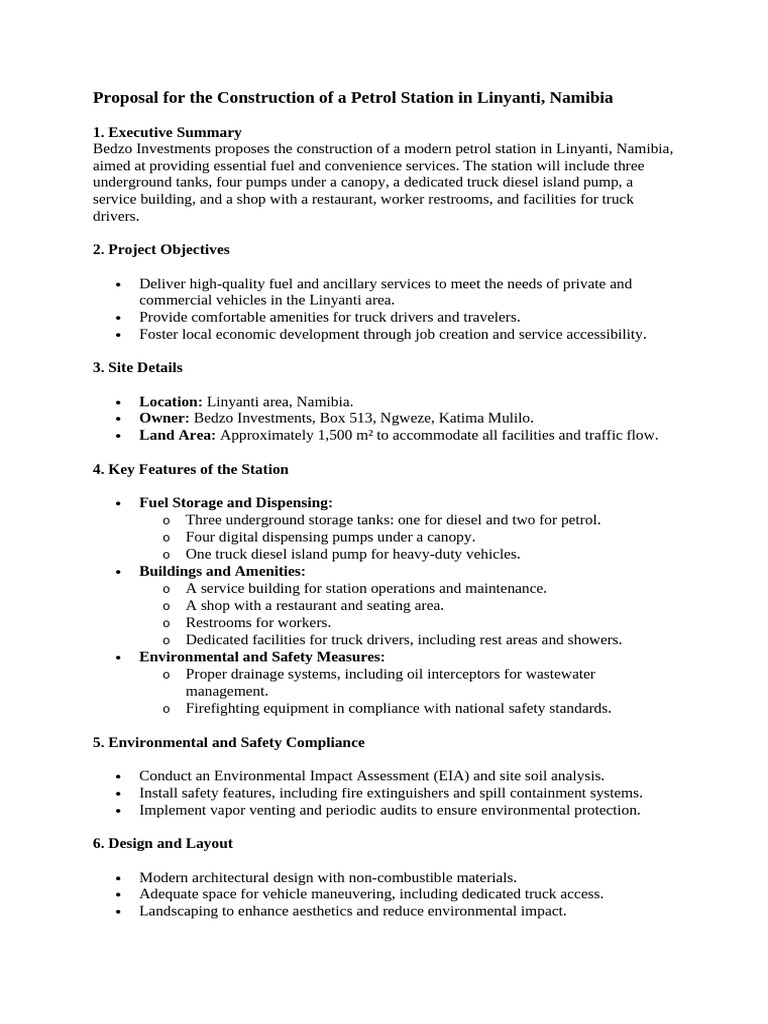 Proposal for the Construction of a Petrol Station in Linyanti, Namibia

1. Executive Summary
Bedzo Investments proposes the construction of a modern petrol station in Linyanti, Namibia, aimed at providing essential fuel and convenience services. The station will include three underground tanks, four pumps under a canopy, a dedicated truck diesel island pump, a service building, and a shop with a restaurant, worker restrooms, and facilities for truck drivers.

2. Project Objectives

• Deliver high-quality fuel and ancillary services to meet the needs of private and commercial vehicles in the Linyanti area.
• Provide comfortable amenities for truck drivers and travelers.
• Foster local economic development through job creation and service accessibility.

3. Site Details

• Location: Linyanti area, Namibia.
• Owner: Bedzo Investments, Box 513, Ngweze, Katima Mulilo.
• Land Area: Approximately 1,500 m² to accommodate all facilities and traffic flow.

4. Key Features of the Station

• Fuel Storage and Dispensing:
o Three underground storage tanks: one for diesel and two for petrol.
o Four digital dispensing pumps under a canopy.
o One truck diesel island pump for heavy-duty vehicles.
• Buildings and Amenities:
o A service building for station operations and maintenance.
o A shop with a restaurant and seating area.
o Restrooms for workers.
o Dedicated facilities for truck drivers, including rest areas and showers.
• Environmental and Safety Measures:
o Proper drainage systems, including oil interceptors for wastewater management.
o Firefighting equipment in compliance with national safety standards.

5. Environmental and Safety Compliance

• Conduct an Environmental Impact Assessment (EIA) and site soil analysis.
• Install safety features, including fire extinguishers and spill containment systems.
• Implement vapor venting and periodic audits to ensure environmental protection.

6. Design and Layout

• Modern architectural design with non-combustible materials.
• Adequate space for vehicle maneuvering, including dedicated truck access.
• Landscaping to enhance aesthetics and reduce environmental impact.